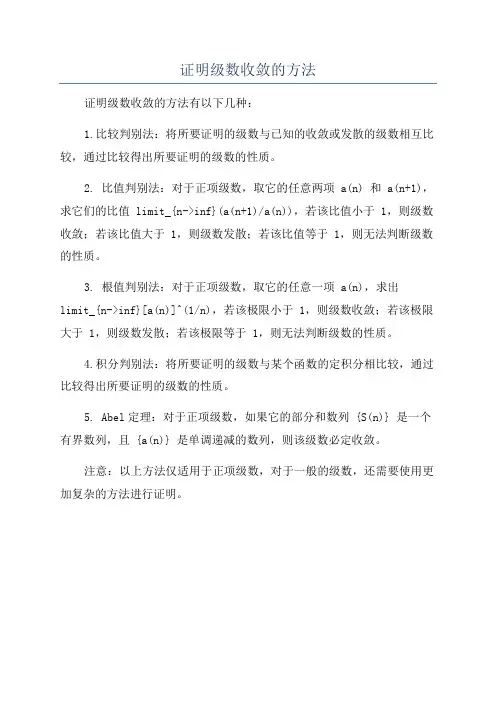 证明级数收敛的方法

证明级数收敛的方法有以下几种：

1.比较判别法：将所要证明的级数与已知的收敛或发散的级数相互比较，通过比较得出所要证明的级数的性质。

2. 比值判别法：对于正项级数，取它的任意两项 a(n) 和 a(n+1)，求它们的比值 limit_{n->inf}(a(n+1)/a(n))，若该比值小于 1，则级数收敛；若该比值大于 1，则级数发散；若该比值等于 1，则无法判断级数的性质。

3. 根值判别法：对于正项级数，取它的任意一项 a(n)，求出 limit_{n->inf}[a(n)]^(1/n)，若该极限小于 1，则级数收敛；若该极限大于 1，则级数发散；若该极限等于 1，则无法判断级数的性质。

4.积分判别法：将所要证明的级数与某个函数的定积分相比较，通过比较得出所要证明的级数的性质。

5. Abel 定理：对于正项级数，如果它的部分和数列 {S(n)} 是一个有界数列，且 {a(n)} 是单调递减的数列，则该级数必定收敛。

注意：以上方法仅适用于正项级数，对于一般的级数，还需要使用更加复杂的方法进行证明。